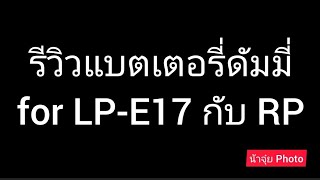 รีวิวแบตเตอรี่ดัมมี่
for LP-E17 กับ RP

น้าจุ่ย Photo